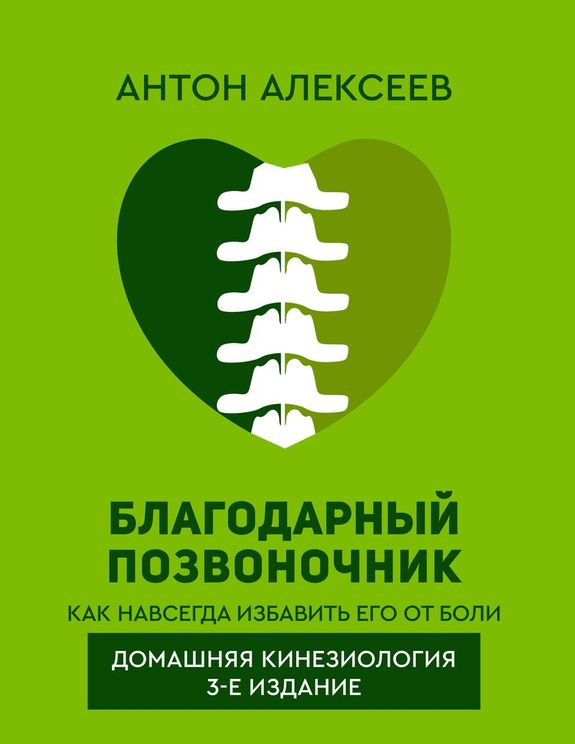 АНТОН АЛЕКСЕЕВ

БЛАГОДАРНЫЙ ПОЗВОНОЧНИК

КАК НАВСЕГДА ИЗБАВИТЬ ЕГО ОТ БОЛИ

ДОМАШНЯЯ КИНЕЗИОЛОГИЯ
3-Е ИЗДАНИЕ